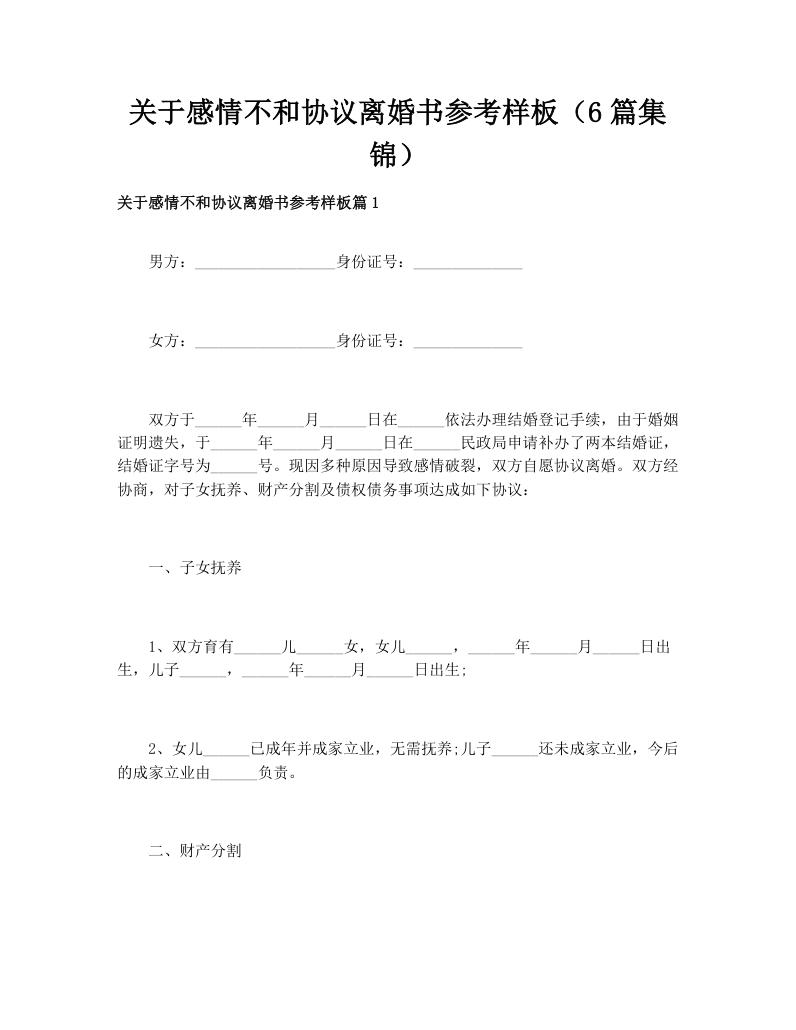 关于感情不和协议离婚书参考样板（6篇集锦）

关于感情不和协议离婚书参考样板篇1

男方：__________________身份证号：______________

女方：__________________身份证号：______________

双方于______年______月______日在______依法办理结婚登记手续，由于婚姻证明遗失，于______年______月______日在______民政局申请补办了两本结婚证，结婚证字号为______号。现因多种原因导致感情破裂，双方自愿协议离婚。双方经协商，对子女抚养、财产分割及债权债务事项达成如下协议：

一、子女抚养

1、双方育有______儿______女，女儿______，______年______月______日出生，儿子______，______年______月______日出生;

2、女儿______已成年并成家立业，无需抚养;儿子______还未成家立业，今后的成家立业由______负责。

二、财产分割